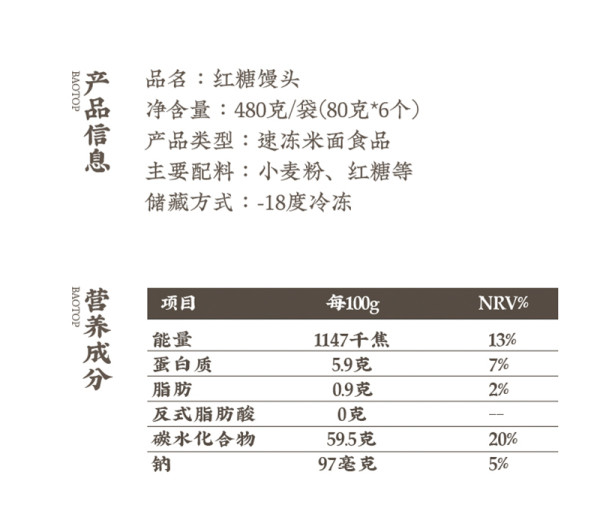 BAOTOP
产品信息

品名：红糖馒头
净含量：480克/袋(80克*6个)
产品类型：速冻米面食品
主要配料：小麦粉、红糖等
储藏方式：-18度冷冻

BAOTOP
营养成分

| 项目 | 每100g | NRV% |
|---|---|---|
| 能量 | 1147千焦 | 13% |
| 蛋白质 | 5.9克 | 7% |
| 脂肪 | 0.9克 | 2% |
| 反式脂肪酸 | 0克 | -- |
| 碳水化合物 | 59.5克 | 20% |
| 钠 | 97毫克 | 5% |